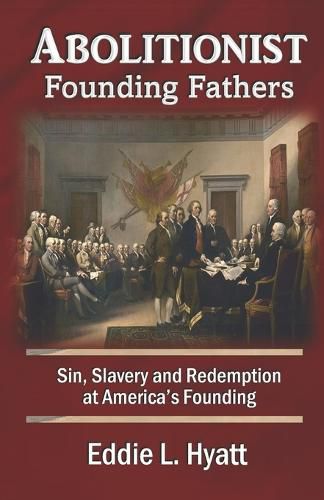 ABOLITIONIST
Founding Fathers

Sin, Slavery and Redemption at America's Founding

Eddie L. Hyatt